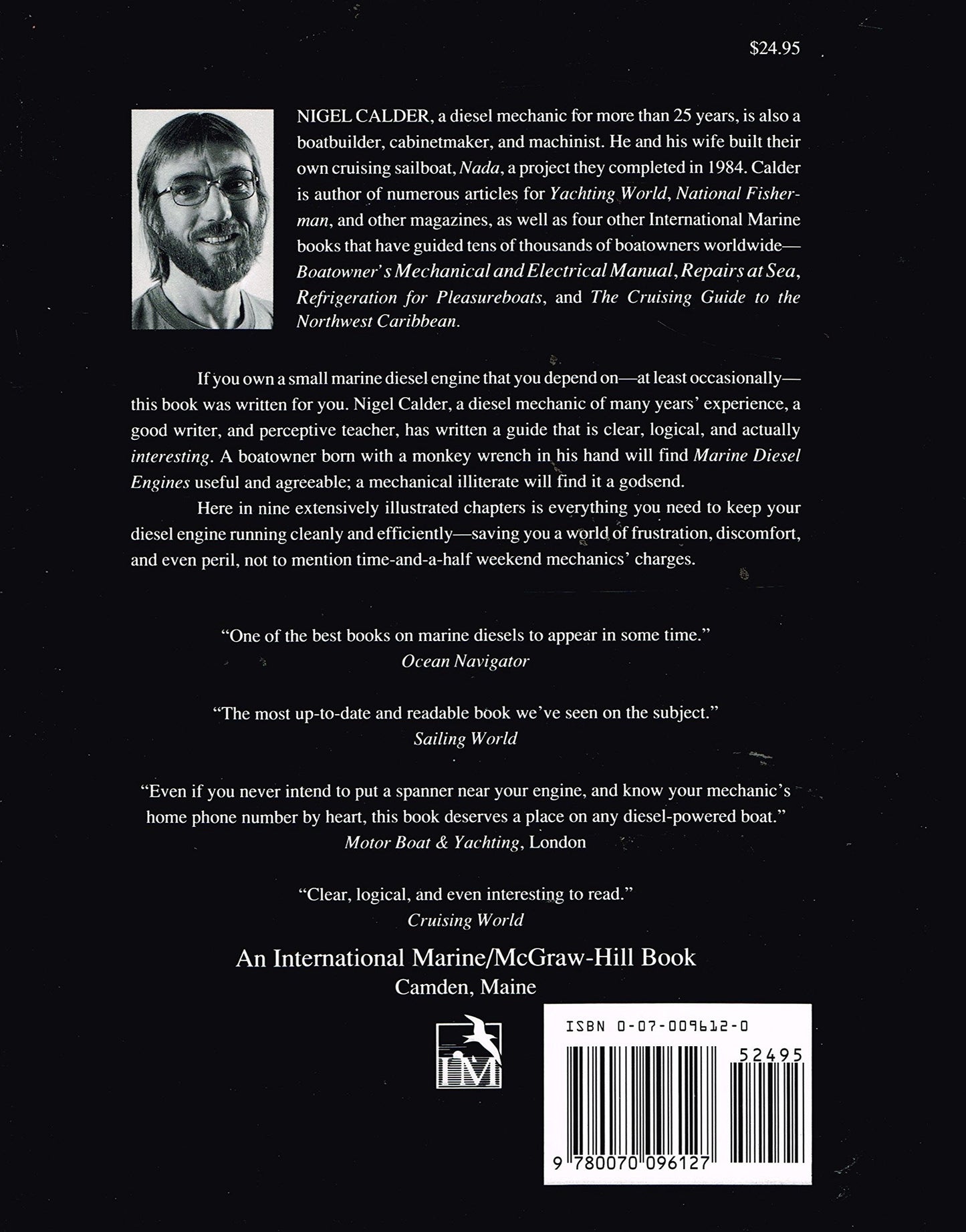 $24.95

NIGEL CALDER, a diesel mechanic for more than 25 years, is also a boatbuilder, cabinetmaker, and machinist. He and his wife built their own cruising sailboat, Nada, a project they completed in 1984. Calder is author of numerous articles for Yachting World, National Fisherman, and other magazines, as well as four other International Marine books that have guided tens of thousands of boatowners worldwide—Boatowner's Mechanical and Electrical Manual, Repairs at Sea, Refrigeration for Pleasureboats, and The Cruising Guide to the Northwest Caribbean.

If you own a small marine diesel engine that you depend on—at least occasionally—this book was written for you. Nigel Calder, a diesel mechanic of many years' experience, a good writer, and perceptive teacher, has written a guide that is clear, logical, and actually interesting. A boatowner born with a monkey wrench in his hand will find Marine Diesel Engines useful and agreeable; a mechanical illiterate will find it a godsend.

Here in nine extensively illustrated chapters is everything you need to keep your diesel engine running cleanly and efficiently—saving you a world of frustration, discomfort, and even peril, not to mention time-and-a-half weekend mechanics' charges.

"One of the best books on marine diesels to appear in some time."
Ocean Navigator

"The most up-to-date and readable book we've seen on the subject."
Sailing World

"Even if you never intend to put a spanner near your engine, and know your mechanic's home phone number by heart, this book deserves a place on any diesel-powered boat."
Motor Boat & Yachting, London

"Clear, logical, and even interesting to read."
Cruising World

An International Marine/McGraw-Hill Book
Camden, Maine

IM

ISBN 0-07-009612-0

52495

9 780070 096127